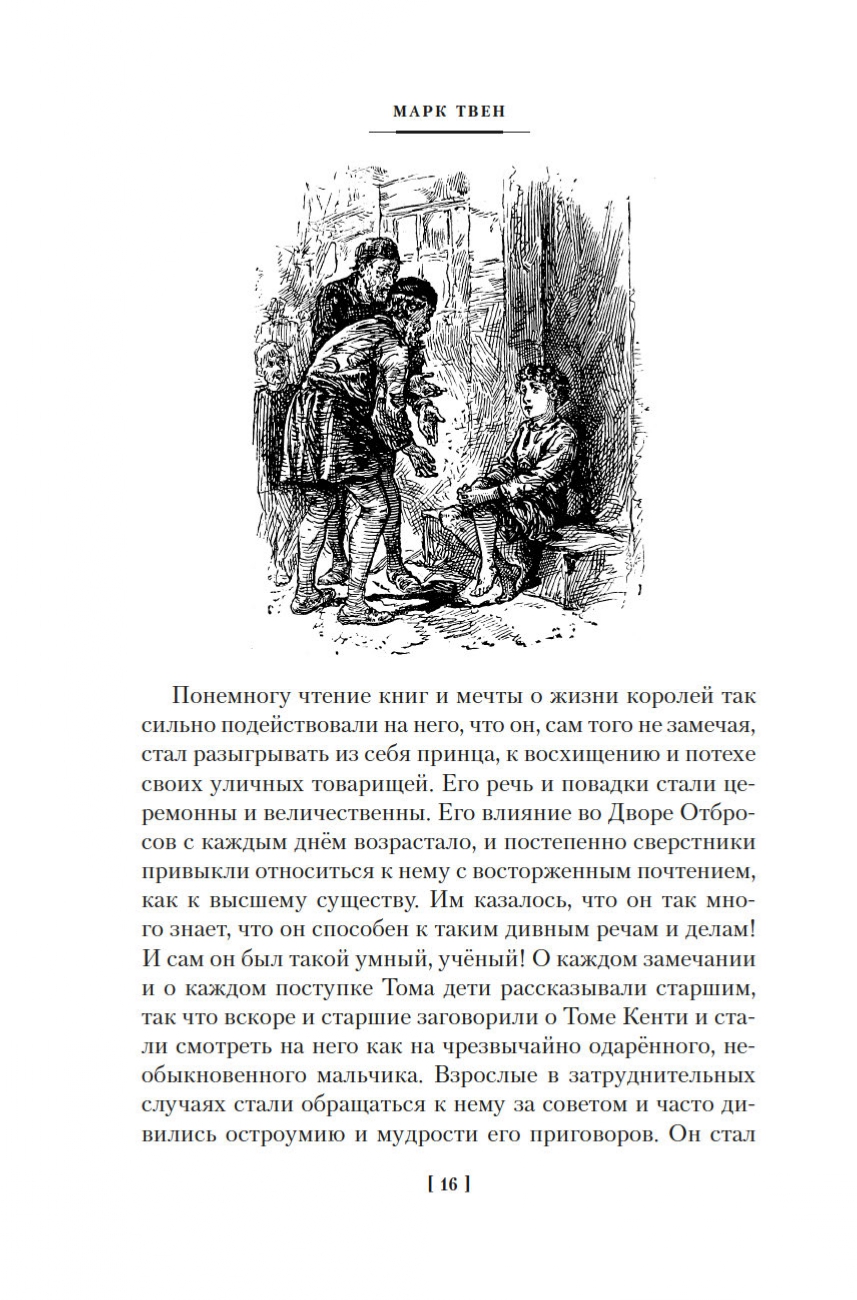 МАРК ТВЕН

Понемногу чтение книг и мечты о жизни королей так сильно подействовали на него, что он, сам того не замечая, стал разыгрывать из себя принца, к восхищению и потехе своих уличных товарищей. Его речь и повадки стали церемонны и величественны. Его влияние во Дворе Отбросов с каждым днём возрастало, и постепенно сверстники привыкли относиться к нему с восторженным почтением, как к высшему существу. Им казалось, что он так много знает, что он способен к таким дивным речам и делам! И сам он был такой умный, учёный! О каждом замечании и о каждом поступке Тома дети рассказывали старшим, так что вскоре и старшие заговорили о Томе Кенти и стали смотреть на него как на чрезвычайно одарённого, необыкновенного мальчика. Взрослые в затруднительных случаях стали обращаться к нему за советом и часто дивились остроумию и мудрости его приговоров. Он стал

[ 16 ]